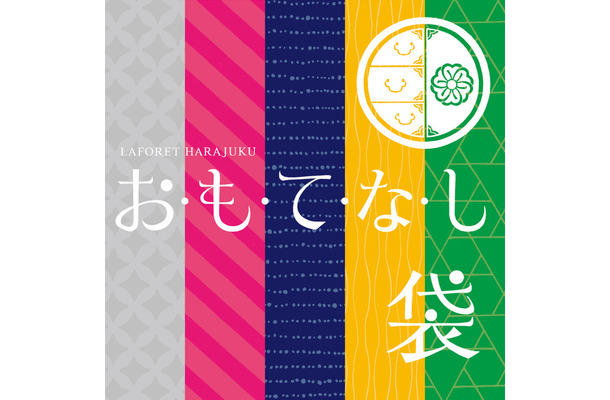 LAFORET HARAJUKU

お・も・て・な・し

袋